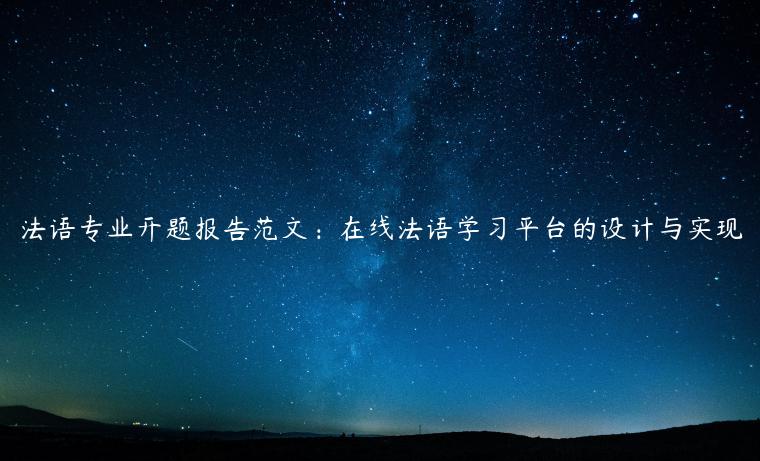 法语专业开题报告范文：在线法语学习平台的设计与实现